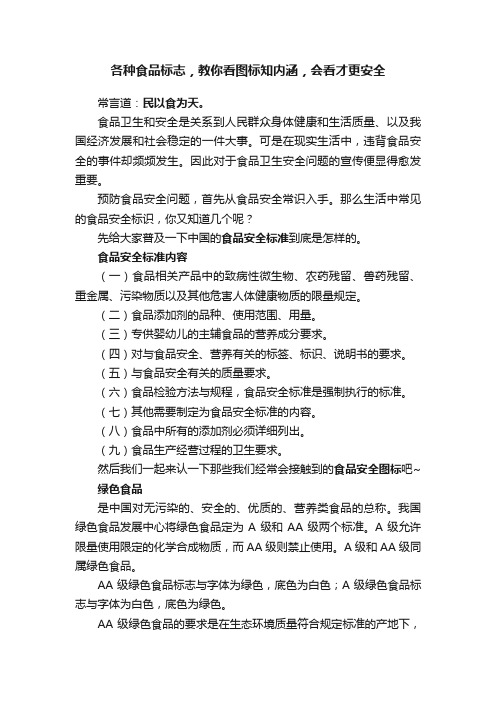 各种食品标志，教你看图标知内涵，会看才更安全

常言道：民以食为天。

食品卫生和安全是关系到人民群众身体健康和生活质量、以及我国经济发展和社会稳定的一件大事。可是在现实生活中，违背食品安全的事件却频频发生。因此对于食品卫生安全问题的宣传便显得愈发重要。

预防食品安全问题，首先从食品安全常识入手。那么生活中常见的食品安全标识，你又知道几个呢？

先给大家普及一下中国的食品安全标准到底是怎样的。

食品安全标准内容

（一）食品相关产品中的致病性微生物、农药残留、兽药残留、重金属、污染物质以及其他危害人体健康物质的限量规定。

（二）食品添加剂的品种、使用范围、用量。

（三）专供婴幼儿的主辅食品的营养成分要求。

（四）对与食品安全、营养有关的标签、标识、说明书的要求。

（五）与食品安全有关的质量要求。

（六）食品检验方法与规程，食品安全标准是强制执行的标准。

（七）其他需要制定为食品安全标准的内容。

（八）食品中所有的添加剂必须详细列出。

（九）食品生产经营过程的卫生要求。

然后我们一起来认一下那些我们经常会接触到的食品安全图标吧~

绿色食品

是中国对无污染的、安全的、优质的、营养类食品的总称。我国绿色食品发展中心将绿色食品定为 A 级和 AA 级两个标准。A 级允许限量使用限定的化学合成物质，而 AA 级则禁止使用。A 级和 AA 级同属绿色食品。

AA 级绿色食品标志与字体为绿色，底色为白色；A 级绿色食品标志与字体为白色，底色为绿色。

AA 级绿色食品的要求是在生态环境质量符合规定标准的产地下，